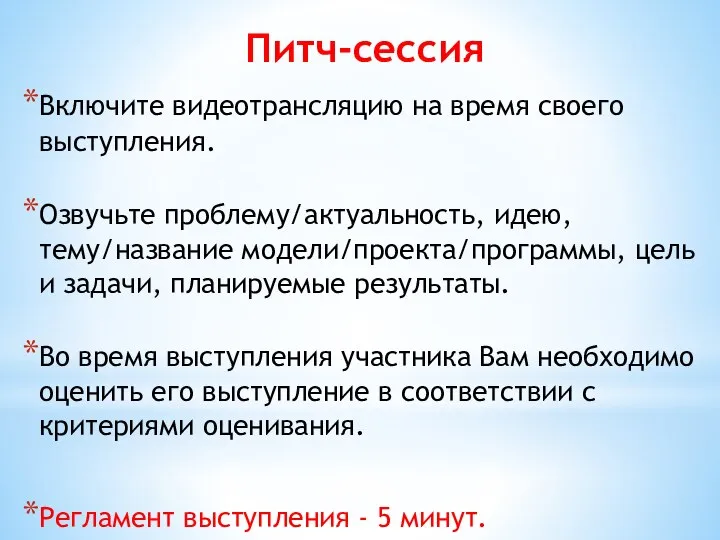 Питч-сессия

*Включите видеотрансляцию на время своего выступления.

*Озвучьте проблему/актуальность, идею, тему/название модели/проекта/программы, цель и задачи, планируемые результаты.

*Во время выступления участника Вам необходимо оценить его выступление в соответствии с критериями оценивания.

*Регламент выступления - 5 минут.